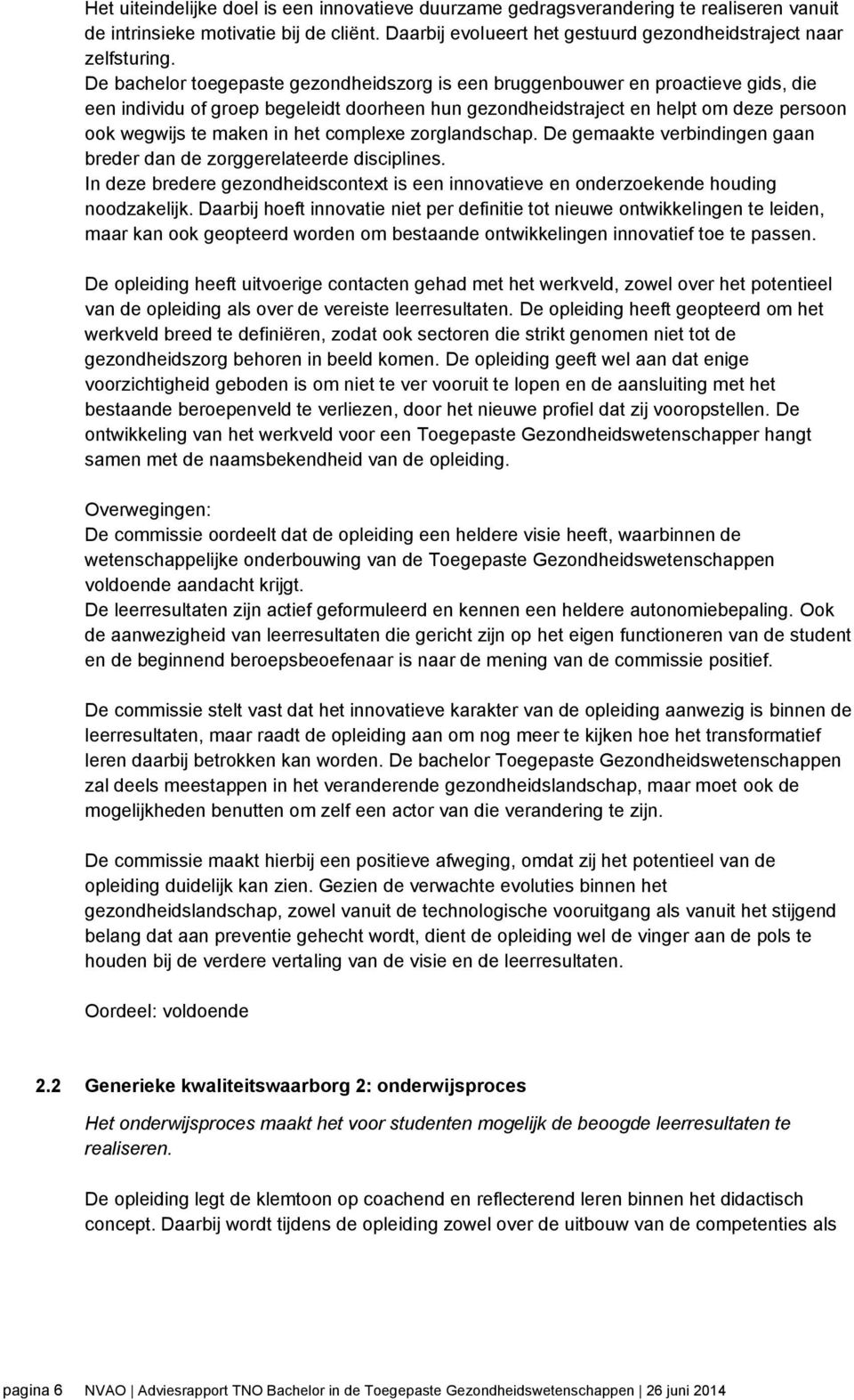 Het uiteindelijke doel is een innovatieve duurzame gedragsverandering te realiseren vanuit de intrinsieke motivatie bij de cliënt. Daarbij evolueert het gestuurd gezondheidstraject naar zelfsturing.
De bachelor toegepaste gezondheidszorg is een bruggenbouwer en proactieve gids, die een individu of groep begeleidt doorheen hun gezondheidstraject en helpt om deze persoon ook wegwijs te maken in het complexe zorglandschap. De gemaakte verbindingen gaan breder dan de zorggerelateerde disciplines.
In deze bredere gezondheidscontext is een innovatieve en onderzoekende houding noodzakelijk. Daarbij hoeft innovatie niet per definitie tot nieuwe ontwikkelingen te leiden, maar kan ook geopteerd worden om bestaande ontwikkelingen innovatief toe te passen.

De opleiding heeft uitvoerige contacten gehad met het werkveld, zowel over het potentieel van de opleiding als over de vereiste leerresultaten. De opleiding heeft geopteerd om het werkveld breed te definiëren, zodat ook sectoren die strikt genomen niet tot de gezondheidszorg behoren in beeld komen. De opleiding geeft wel aan dat enige voorzichtigheid geboden is om niet te ver vooruit te lopen en de aansluiting met het bestaande beroepenveld te verliezen, door het nieuwe profiel dat zij vooropstellen. De ontwikkeling van het werkveld voor een Toegepaste Gezondheidswetenschapper hangt samen met de naamsbekendheid van de opleiding.

Overwegingen:
De commissie oordeelt dat de opleiding een heldere visie heeft, waarbinnen de wetenschappelijke onderbouwing van de Toegepaste Gezondheidswetenschappen voldoende aandacht krijgt.
De leerresultaten zijn actief geformuleerd en kennen een heldere autonomiebepaling. Ook de aanwezigheid van leerresultaten die gericht zijn op het eigen functioneren van de student en de beginnend beroepsbeoefenaar is naar de mening van de commissie positief.

De commissie stelt vast dat het innovatieve karakter van de opleiding aanwezig is binnen de leerresultaten, maar raadt de opleiding aan om nog meer te kijken hoe het transformatief leren daarbij betrokken kan worden. De bachelor Toegepaste Gezondheidswetenschappen zal deels meestappen in het veranderende gezondheidslandschap, maar moet ook de mogelijkheden benutten om zelf een actor van die verandering te zijn.

De commissie maakt hierbij een positieve afweging, omdat zij het potentieel van de opleiding duidelijk kan zien. Gezien de verwachte evoluties binnen het gezondheidslandschap, zowel vanuit de technologische vooruitgang als vanuit het stijgend belang dat aan preventie gehecht wordt, dient de opleiding wel de vinger aan de pols te houden bij de verdere vertaling van de visie en de leerresultaten.

Oordeel: voldoende

2.2 Generieke kwaliteitswaarborg 2: onderwijsproces

Het onderwijsproces maakt het voor studenten mogelijk de beoogde leerresultaten te realiseren.

De opleiding legt de klemtoon op coachend en reflecterend leren binnen het didactisch concept. Daarbij wordt tijdens de opleiding zowel over de uitbouw van de competenties als

pagina 6 NVAO | Adviesrapport TNO Bachelor in de Toegepaste Gezondheidswetenschappen | 26 juni 2014